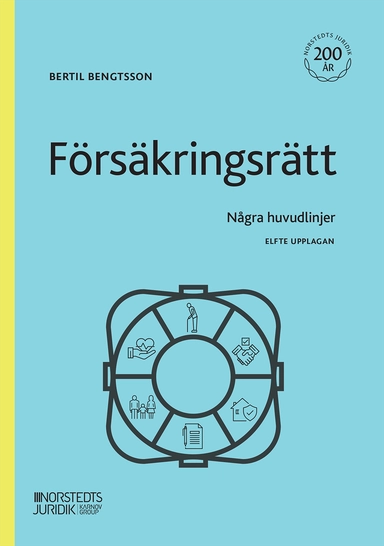 NORSTEDTS JURIDIK
200
ÅR

BERTIL BENGTSSON

Försäkringsrätt

Några huvudlinjer

ELFTE UPPLAGAN

NORSTEDTS JURIDIK KARNOV GROUP